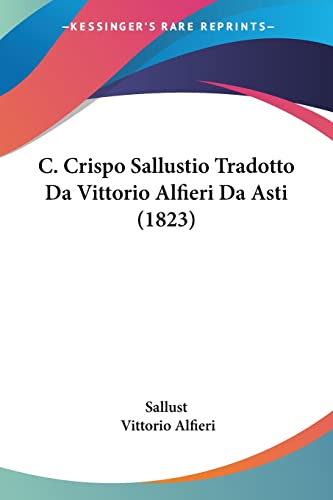 —KESSINGER'S RARE REPRINTS—

C. Crispo Sallustio Tradotto Da Vittorio Alfieri Da Asti (1823)

Sallust
Vittorio Alfieri